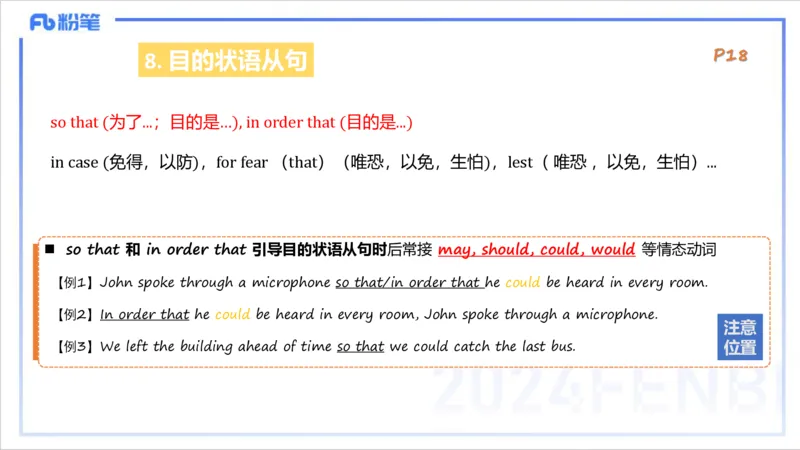 Fb 粉笔

8. 目的状语从句

P18

so that (为了...；目的是...), in order that (目的是...)

in case (免得，以防)，for fear （that）（唯恐，以免，生怕)，lest（ 唯恐 ，以免，生怕）...

■ so that 和 in order that 引导目的状语从句时后常接 may, should, could, would 等情态动词

【例1】John spoke through a microphone so that/in order that he could be heard in every room.

【例2】In order that he could be heard in every room, John spoke through a microphone.

【例3】We left the building ahead of time so that we could catch the last bus.

注意位置

2024FENBI